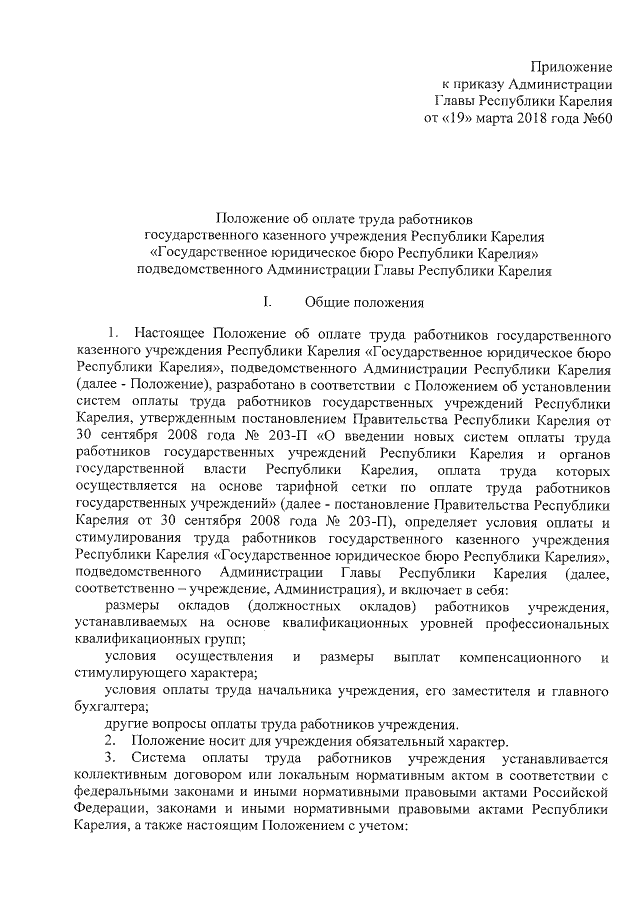 Приложение
к приказу Администрации
Главы Республики Карелия
от «19» марта 2018 года №60

Положение об оплате труда работников
государственного казенного учреждения Республики Карелия
«Государственное юридическое бюро Республики Карелия»
подведомственного Администрации Главы Республики Карелия

I. Общие положения

1. Настоящее Положение об оплате труда работников государственного казенного учреждения Республики Карелия «Государственное юридическое бюро Республики Карелия», подведомственного Администрации Республики Карелия (далее - Положение), разработано в соответствии с Положением об установлении систем оплаты труда работников государственных учреждений Республики Карелия, утвержденным постановлением Правительства Республики Карелия от 30 сентября 2008 года № 203-П «О введении новых систем оплаты труда работников государственных учреждений Республики Карелия и органов государственной власти Республики Карелия, оплата труда которых осуществляется на основе тарифной сетки по оплате труда работников государственных учреждений» (далее - постановление Правительства Республики Карелия от 30 сентября 2008 года № 203-П), определяет условия оплаты и стимулирования труда работников государственного казенного учреждения Республики Карелия «Государственное юридическое бюро Республики Карелия», подведомственного Администрации Главы Республики Карелия (далее, соответственно – учреждение, Администрация), и включает в себя:

размеры окладов (должностных окладов) работников учреждения, устанавливаемых на основе квалификационных уровней профессиональных квалификационных групп;

условия осуществления и размеры выплат компенсационного и стимулирующего характера;

условия оплаты труда начальника учреждения, его заместителя и главного бухгалтера;

другие вопросы оплаты труда работников учреждения.

2. Положение носит для учреждения обязательный характер.

3. Система оплаты труда работников учреждения устанавливается коллективным договором или локальным нормативным актом в соответствии с федеральными законами и иными нормативными правовыми актами Российской Федерации, законами и иными нормативными правовыми актами Республики Карелия, а также настоящим Положением с учетом: